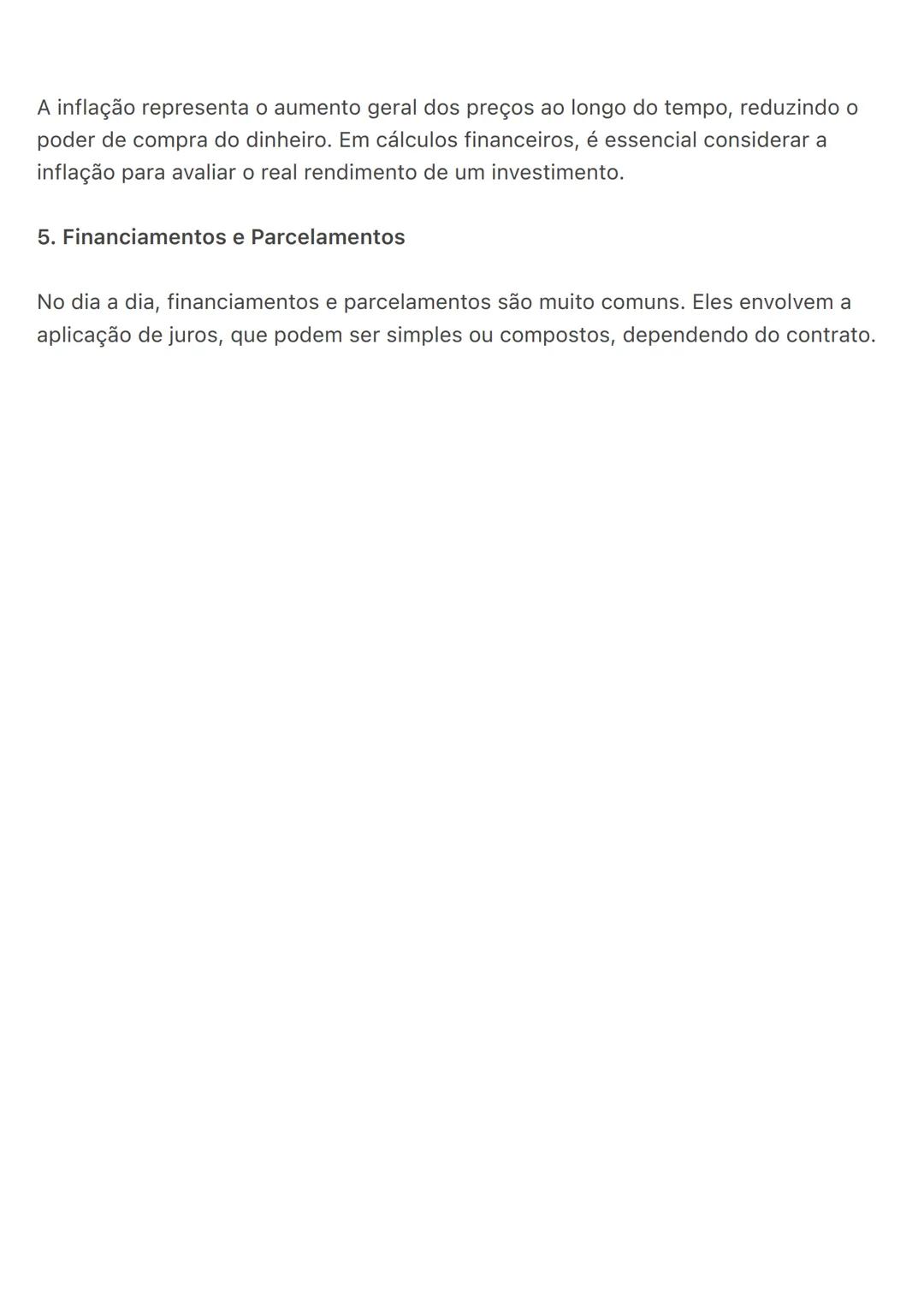 A inflação representa o aumento geral dos preços ao longo do tempo, reduzindo o poder de compra do dinheiro. Em cálculos financeiros, é essencial considerar a inflação para avaliar o real rendimento de um investimento.

5. Financiamentos e Parcelamentos

No dia a dia, financiamentos e parcelamentos são muito comuns. Eles envolvem a aplicação de juros, que podem ser simples ou compostos, dependendo do contrato.